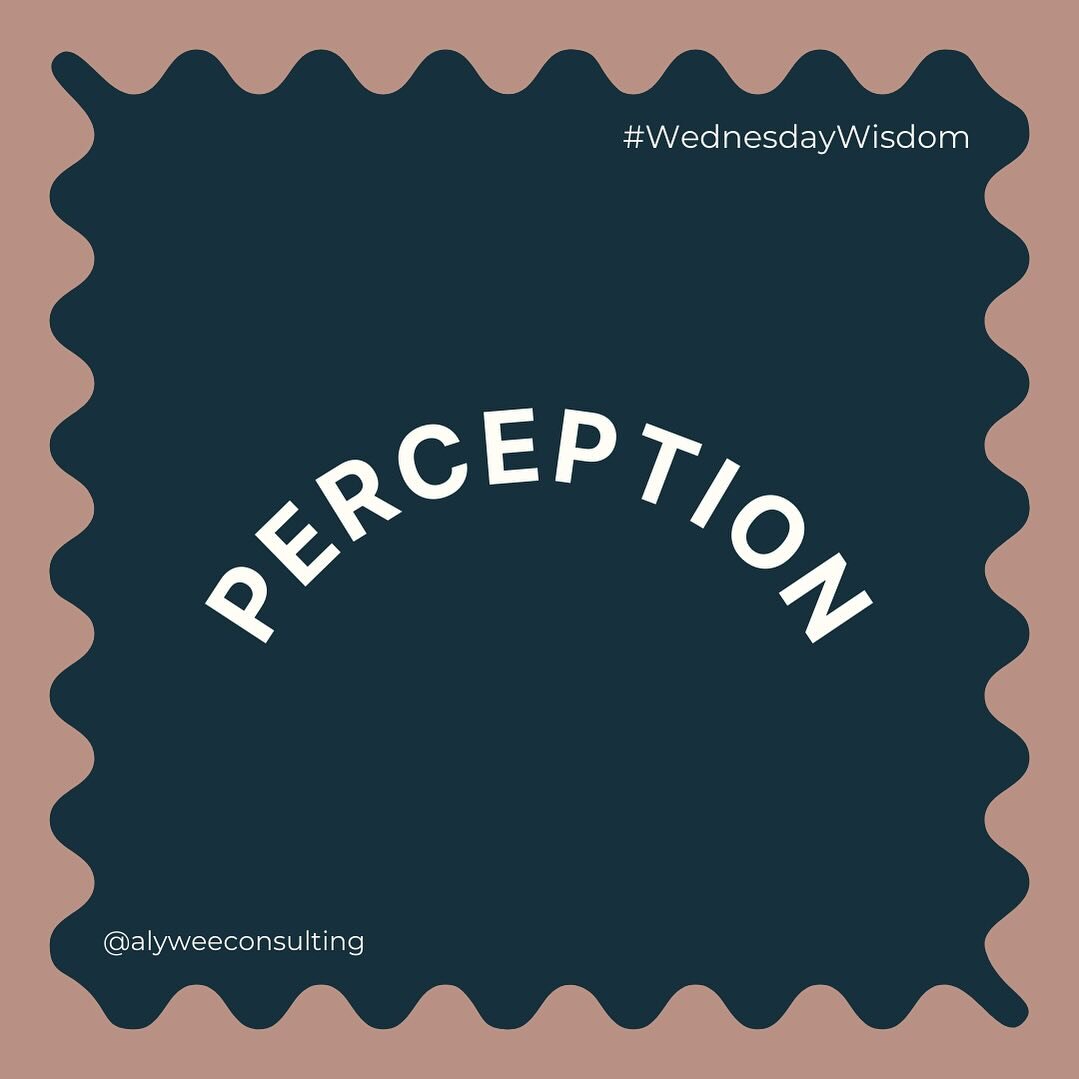 #WednesdayWisdom

PERCEPTION

@alyweeconsulting